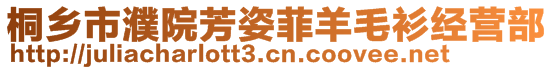 桐乡市濮院芳姿菲羊毛衫经营部
http://juliacharlott3.cn.coovee.net